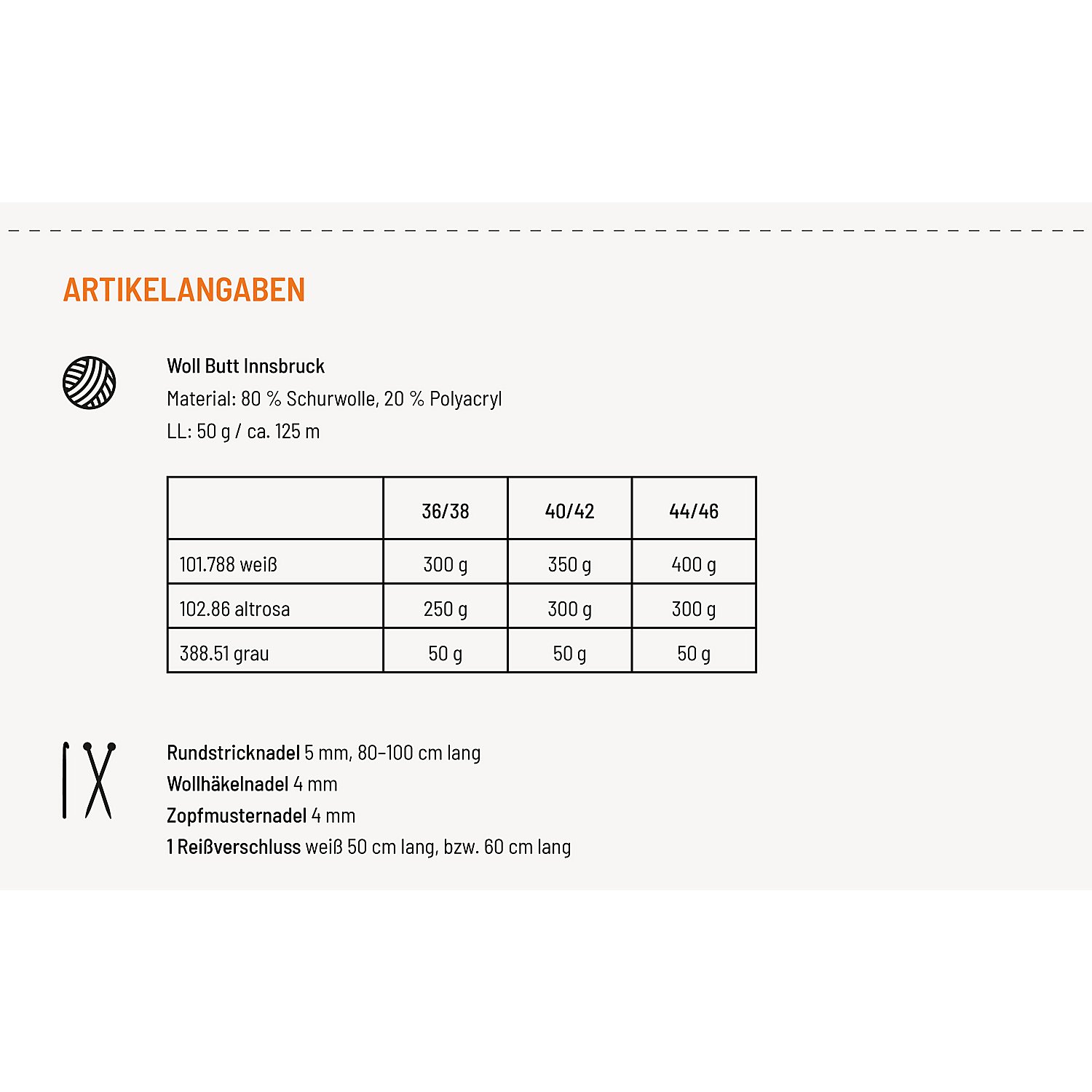 ARTIKELANGABEN

Woll Butt Innsbruck
Material: 80 % Schurwolle, 20 % Polyacryl
LL: 50 g / ca. 125 m

| | 36/38 | 40/42 | 44/46 |
|---|---|---|---|
| 101.788 weiß | 300 g | 350 g | 400 g |
| 102.86 altrosa | 250 g | 300 g | 300 g |
| 388.51 grau | 50 g | 50 g | 50 g |

Rundstricknadel 5 mm, 80–100 cm lang
Wollhäkelnadel 4 mm
Zopfmusternadel 4 mm
1 Reißverschluss weiß 50 cm lang, bzw. 60 cm lang